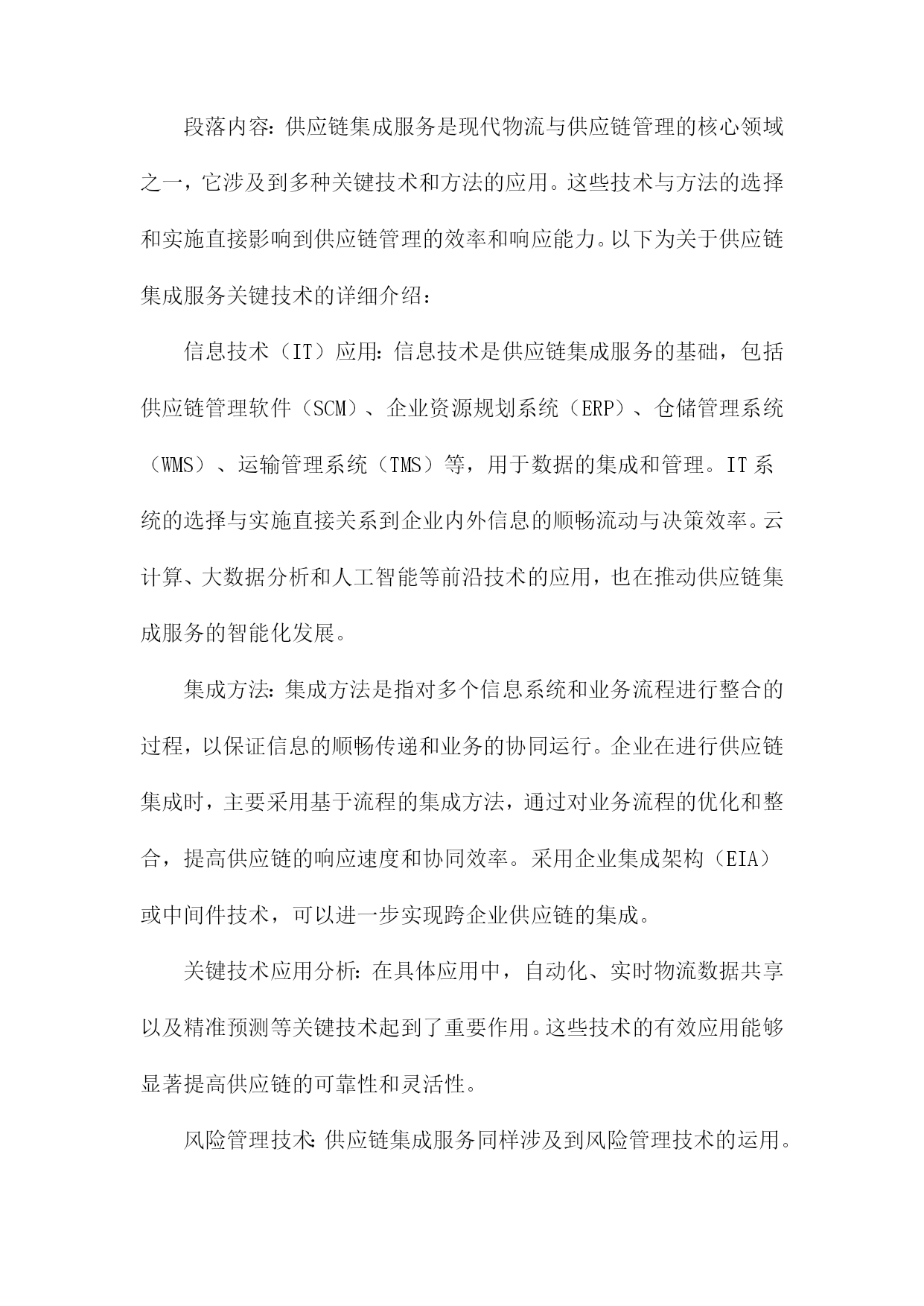 段落内容：供应链集成服务是现代物流与供应链管理的核心领域之一，它涉及到多种关键技术和方法的应用。这些技术与方法的选择和实施直接影响到供应链管理的效率和响应能力。以下为关于供应链集成服务关键技术的详细介绍：

信息技术（IT）应用：信息技术是供应链集成服务的基础，包括供应链管理软件（SCM）、企业资源规划系统（ERP）、仓储管理系统（WMS）、运输管理系统（TMS）等，用于数据的集成和管理。IT系统的选择与实施直接关系到企业内外信息的顺畅流动与决策效率。云计算、大数据分析和人工智能等前沿技术的应用，也在推动供应链集成服务的智能化发展。

集成方法：集成方法是指对多个信息系统和业务流程进行整合的过程，以保证信息的顺畅传递和业务的协同运行。企业在进行供应链集成时，主要采用基于流程的集成方法，通过对业务流程的优化和整合，提高供应链的响应速度和协同效率。采用企业集成架构（EIA）或中间件技术，可以进一步实现跨企业供应链的集成。

关键技术应用分析：在具体应用中，自动化、实时物流数据共享以及精准预测等关键技术起到了重要作用。这些技术的有效应用能够显著提高供应链的可靠性和灵活性。

风险管理技术：供应链集成服务同样涉及到风险管理技术的运用。